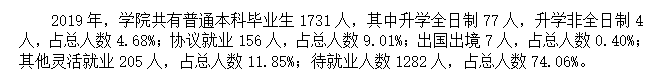 2019 年，学院共有普通本科毕业生 1731 人，其中升学全日制 77 人，升学非全日制 4 人，占总人数 4.68%；协议就业 156 人，占总人数 9.01%；出国出境 7 人，占总人数 0.40%；其他灵活就业 205 人，占总人数 11.85%；待就业人数 1282 人，占总人数 74.06%。